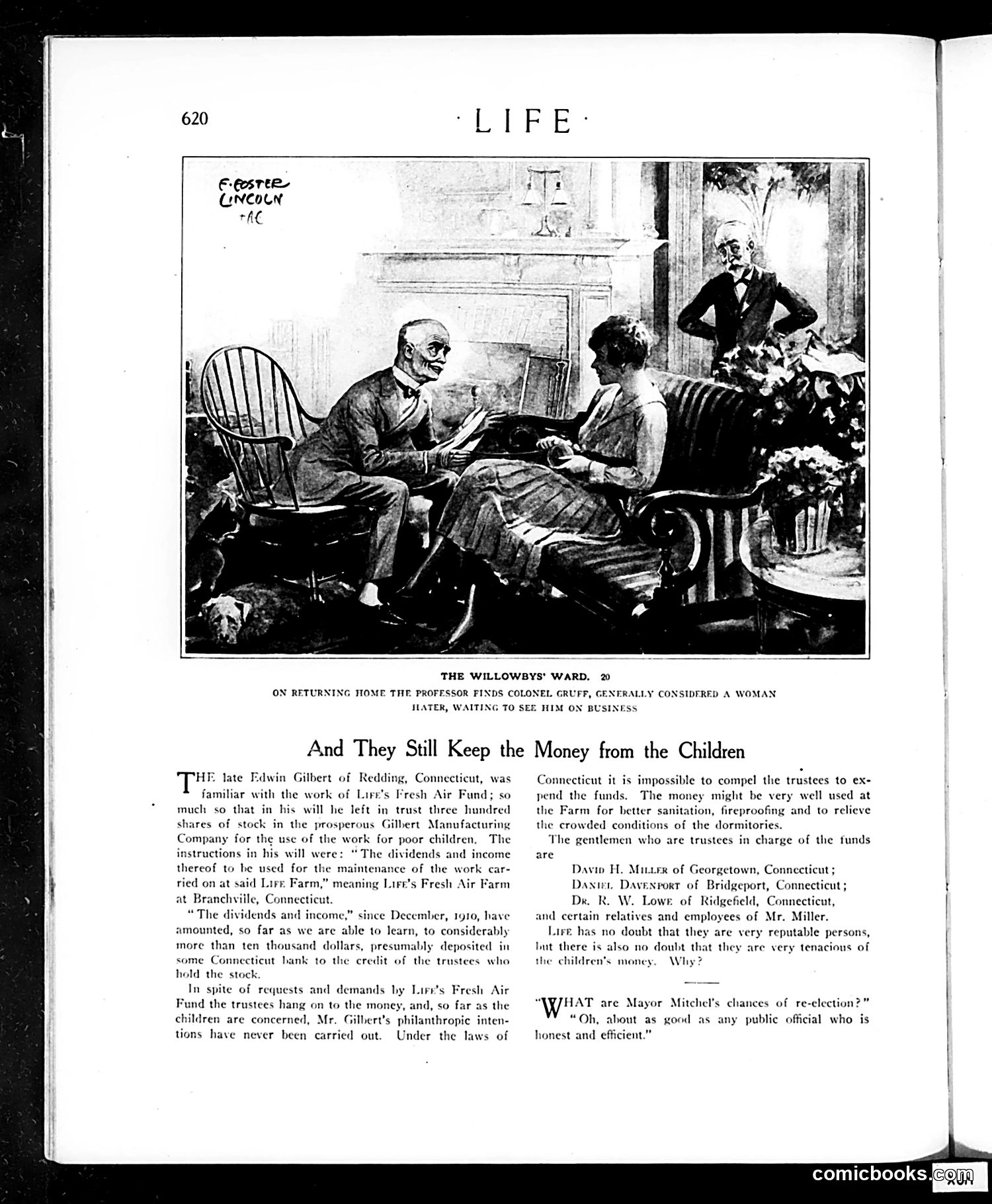 620 · LIFE ·

F. FOSTER LINCOLN +AC

THE WILLOWBYS' WARD. 20
ON RETURNING HOME THE PROFESSOR FINDS COLONEL GRUFF, GENERALLY CONSIDERED A WOMAN HATER, WAITING TO SEE HIM ON BUSINESS

And They Still Keep the Money from the Children

THE late Edwin Gilbert of Redding, Connecticut, was familiar with the work of LIFE's Fresh Air Fund; so much so that in his will he left in trust three hundred shares of stock in the prosperous Gilbert Manufacturing Company for the use of the work for poor children. The instructions in his will were: "The dividends and income thereof to be used for the maintenance of the work carried on at said LIFE Farm," meaning LIFE's Fresh Air Farm at Branchville, Connecticut.

"The dividends and income," since December, 1910, have amounted, so far as we are able to learn, to considerably more than ten thousand dollars, presumably deposited in some Connecticut bank to the credit of the trustees who hold the stock.

In spite of requests and demands by LIFE's Fresh Air Fund the trustees hang on to the money, and, so far as the children are concerned, Mr. Gilbert's philanthropic intentions have never been carried out. Under the laws of Connecticut it is impossible to compel the trustees to expend the funds. The money might be very well used at the Farm for better sanitation, fireproofing and to relieve the crowded conditions of the dormitories.

The gentlemen who are trustees in charge of the funds are

DAVID H. MILLER of Georgetown, Connecticut;
DANIEL DAVENPORT of Bridgeport, Connecticut;
DR. R. W. LOWE of Ridgefield, Connecticut,

and certain relatives and employees of Mr. Miller.

LIFE has no doubt that they are very reputable persons, but there is also no doubt that they are very tenacious of the children's money. Why?

"WHAT are Mayor Mitchel's chances of re-election?"
"Oh, about as good as any public official who is honest and efficient."

comicbooks.com